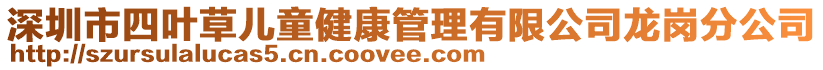 深圳市四叶草儿童健康管理有限公司龙岗分公司
http://szursulalucas5.cn.coovee.com